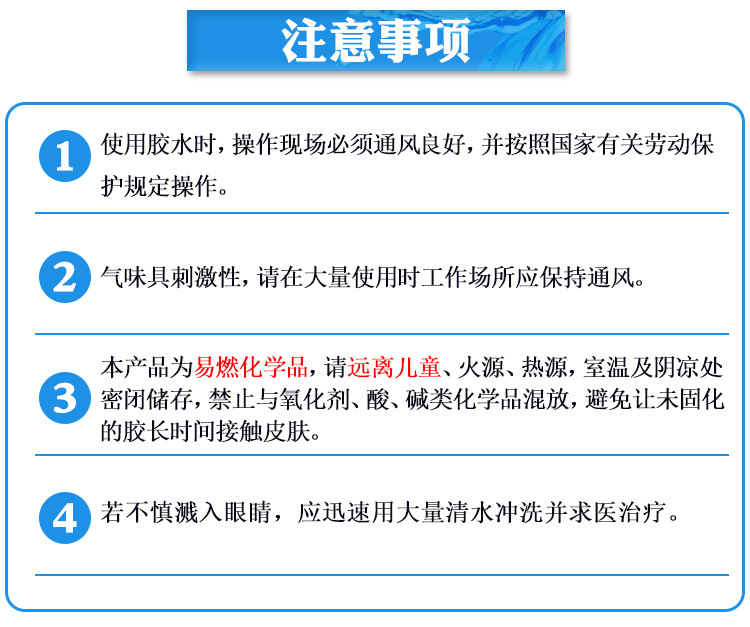 注意事项

1 使用胶水时，操作现场必须通风良好，并按照国家有关劳动保护规定操作。

2 气味具刺激性，请在大量使用时工作场所应保持通风。

3 本产品为易燃化学品，请远离儿童、火源、热源，室温及阴凉处密闭储存，禁止与氧化剂、酸、碱类化学品混放，避免让未固化的胶长时间接触皮肤。

4 若不慎溅入眼睛，应迅速用大量清水冲洗并求医治疗。